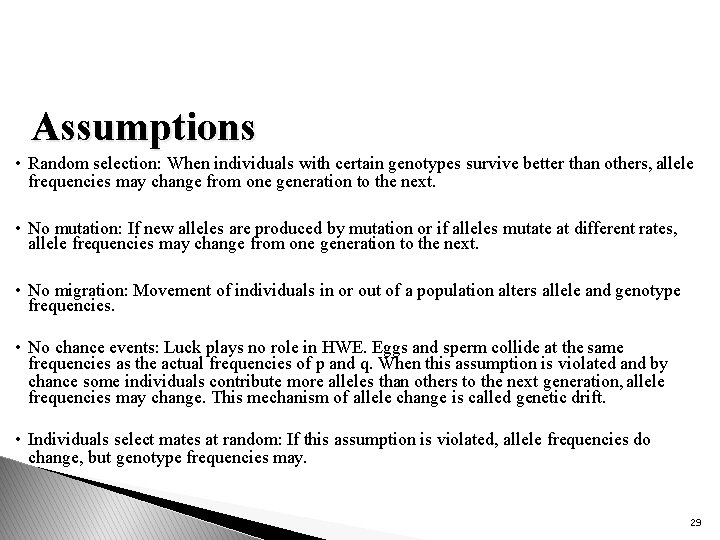 Assumptions

• Random selection: When individuals with certain genotypes survive better than others, allele frequencies may change from one generation to the next.

• No mutation: If new alleles are produced by mutation or if alleles mutate at different rates, allele frequencies may change from one generation to the next.

• No migration: Movement of individuals in or out of a population alters allele and genotype frequencies.

• No chance events: Luck plays no role in HWE. Eggs and sperm collide at the same frequencies as the actual frequencies of p and q. When this assumption is violated and by chance some individuals contribute more alleles than others to the next generation, allele frequencies may change. This mechanism of allele change is called genetic drift.

• Individuals select mates at random: If this assumption is violated, allele frequencies do change, but genotype frequencies may.

29